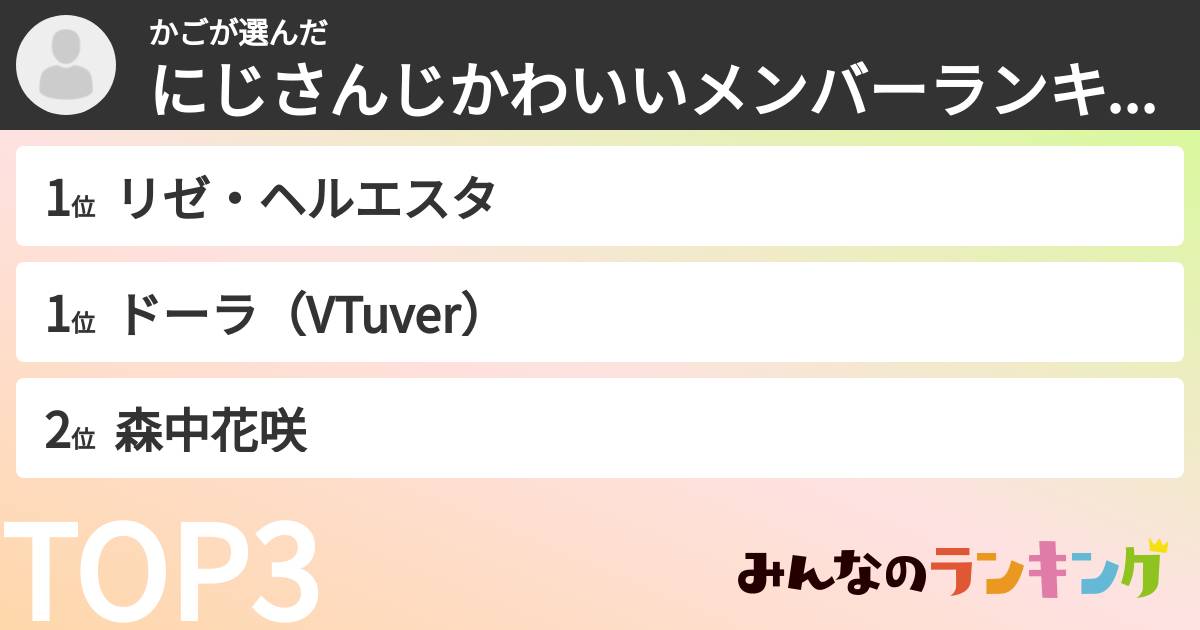 かごが選んだ
にじさんじかわいいメンバーランキ...

1位 リゼ・ヘルエスタ

1位 ドーラ（VTuver）

2位 森中花咲

TOP3

みんなのランキング